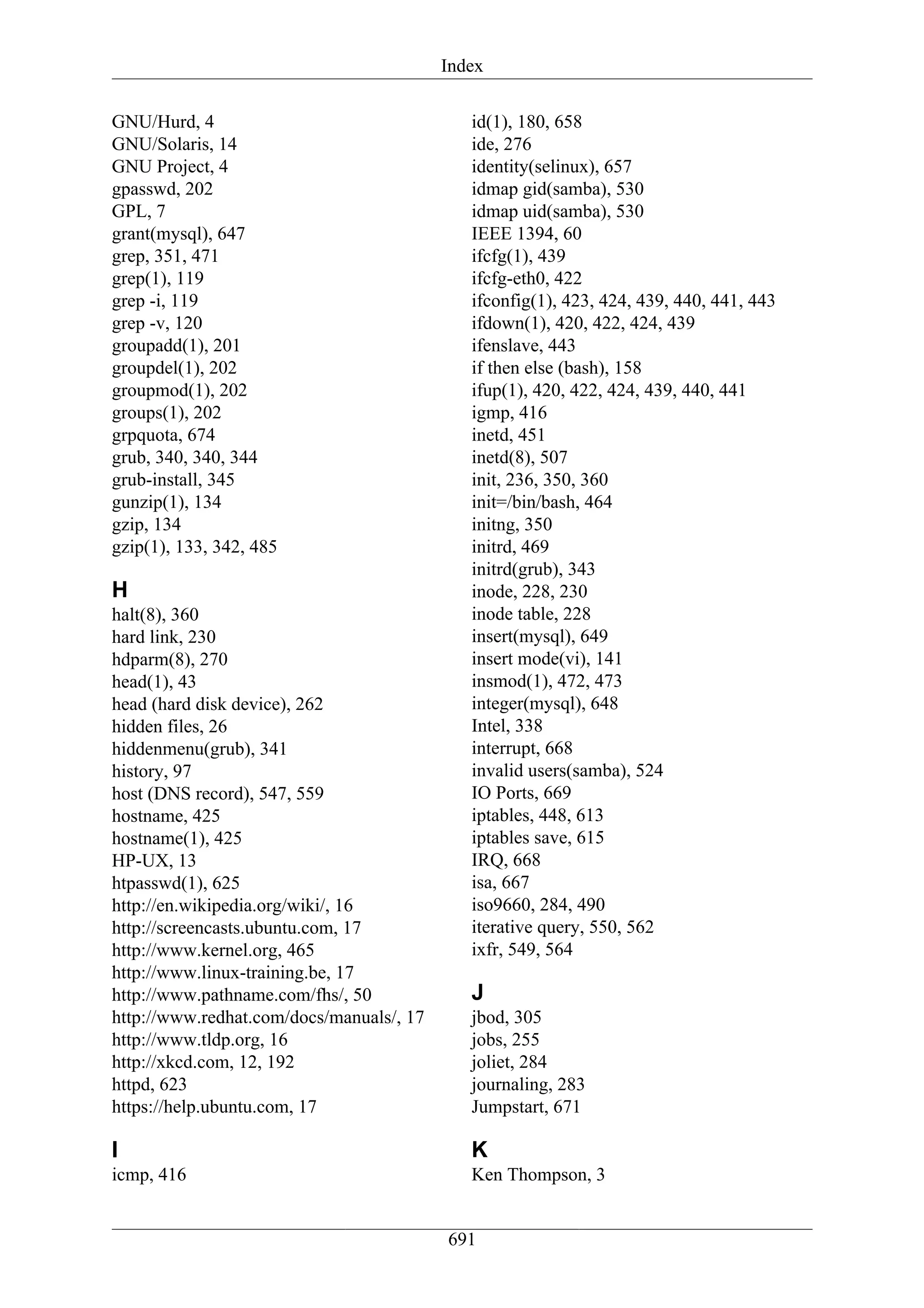 Index

GNU/Hurd, 4
GNU/Solaris, 14
GNU Project, 4
gpasswd, 202
GPL, 7
grant(mysql), 647
grep, 351, 471
grep(1), 119
grep -i, 119
grep -v, 120
groupadd(1), 201
groupdel(1), 202
groupmod(1), 202
groups(1), 202
grpquota, 674
grub, 340, 340, 344
grub-install, 345
gunzip(1), 134
gzip, 134
gzip(1), 133, 342, 485

H
halt(8), 360
hard link, 230
hdparm(8), 270
head(1), 43
head (hard disk device), 262
hidden files, 26
hiddenmenu(grub), 341
history, 97
host (DNS record), 547, 559
hostname, 425
hostname(1), 425
HP-UX, 13
htpasswd(1), 625
http://en.wikipedia.org/wiki/, 16
http://screencasts.ubuntu.com, 17
http://www.kernel.org, 465
http://www.linux-training.be, 17
http://www.pathname.com/fhs/, 50
http://www.redhat.com/docs/manuals/, 17
http://www.tldp.org, 16
http://xkcd.com, 12, 192
httpd, 623
https://help.ubuntu.com, 17

I
icmp, 416

id(1), 180, 658
ide, 276
identity(selinux), 657
idmap gid(samba), 530
idmap uid(samba), 530
IEEE 1394, 60
ifcfg(1), 439
ifcfg-eth0, 422
ifconfig(1), 423, 424, 439, 440, 441, 443
ifdown(1), 420, 422, 424, 439
ifenslave, 443
if then else (bash), 158
ifup(1), 420, 422, 424, 439, 440, 441
igmp, 416
inetd, 451
inetd(8), 507
init, 236, 350, 360
init=/bin/bash, 464
initng, 350
initrd, 469
initrd(grub), 343
inode, 228, 230
inode table, 228
insert(mysql), 649
insert mode(vi), 141
insmod(1), 472, 473
integer(mysql), 648
Intel, 338
interrupt, 668
invalid users(samba), 524
IO Ports, 669
iptables, 448, 613
iptables save, 615
IRQ, 668
isa, 667
iso9660, 284, 490
iterative query, 550, 562
ixfr, 549, 564

J
jbod, 305
jobs, 255
joliet, 284
journaling, 283
Jumpstart, 671

K
Ken Thompson, 3

691